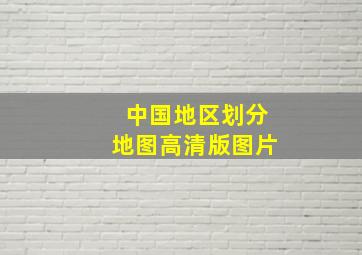 中国地区划分
地图高清版图片